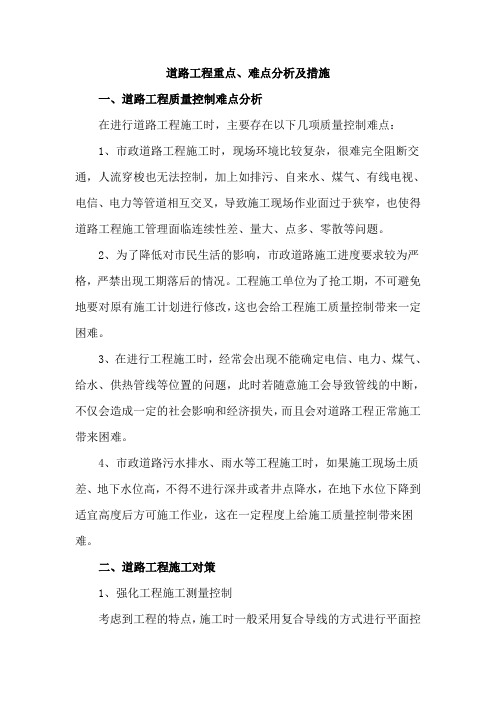 道路工程重点、难点分析及措施

一、道路工程质量控制难点分析

在进行道路工程施工时，主要存在以下几项质量控制难点：

1、市政道路工程施工时，现场环境比较复杂，很难完全阻断交通，人流穿梭也无法控制，加上如排污、自来水、煤气、有线电视、电信、电力等管道相互交叉，导致施工现场作业面过于狭窄，也使得道路工程施工管理面临连续性差、量大、点多、零散等问题。

2、为了降低对市民生活的影响，市政道路施工进度要求较为严格，严禁出现工期落后的情况。工程施工单位为了抢工期，不可避免地要对原有施工计划进行修改，这也会给工程施工质量控制带来一定困难。

3、在进行工程施工时，经常会出现不能确定电信、电力、煤气、给水、供热管线等位置的问题，此时若随意施工会导致管线的中断，不仅会造成一定的社会影响和经济损失，而且会对道路工程正常施工带来困难。

4、市政道路污水排水、雨水等工程施工时，如果施工现场土质差、地下水位高，不得不进行深井或者井点降水，在地下水位下降到适宜高度后方可施工作业，这在一定程度上给施工质量控制带来困难。

二、道路工程施工对策

1、强化工程施工测量控制

考虑到工程的特点，施工时一般采用复合导线的方式进行平面控